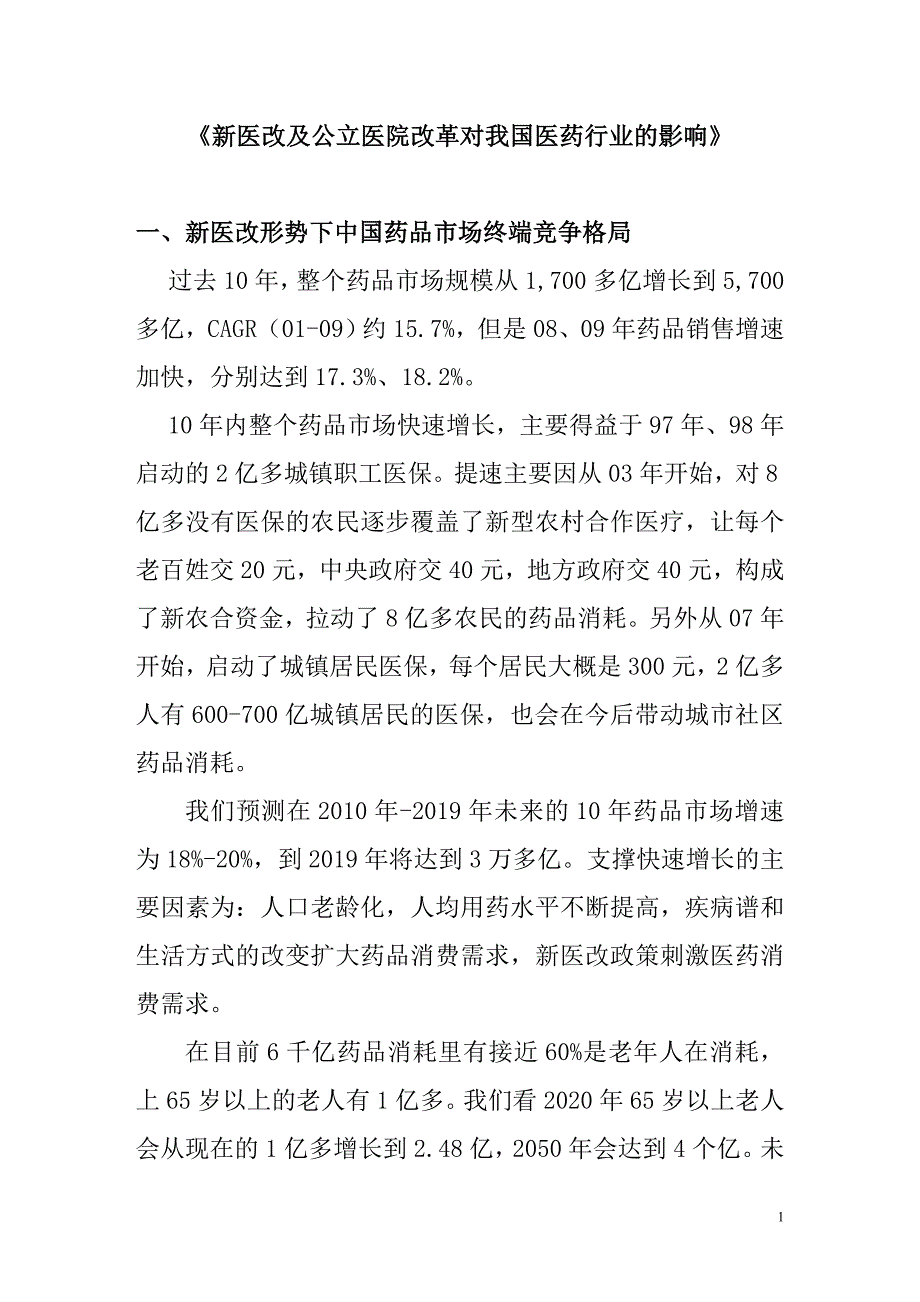 《新医改及公立医院改革对我国医药行业的影响》

一、新医改形势下中国药品市场终端竞争格局

过去 10 年，整个药品市场规模从 1,700 多亿增长到 5,700 多亿，CAGR（01-09）约 15.7%，但是 08、09 年药品销售增速加快，分别达到 17.3%、18.2%。

10 年内整个药品市场快速增长，主要得益于 97 年、98 年启动的 2 亿多城镇职工医保。提速主要因从 03 年开始，对 8 亿多没有医保的农民逐步覆盖了新型农村合作医疗，让每个老百姓交 20 元，中央政府交 40 元，地方政府交 40 元，构成了新农合资金，拉动了 8 亿多农民的药品消耗。另外从 07 年开始，启动了城镇居民医保，每个居民大概是 300 元，2 亿多人有 600-700 亿城镇居民的医保，也会在今后带动城市社区药品消耗。

我们预测在 2010 年-2019 年未来的 10 年药品市场增速为 18%-20%，到 2019 年将达到 3 万多亿。支撑快速增长的主要因素为：人口老龄化，人均用药水平不断提高，疾病谱和生活方式的改变扩大药品消费需求，新医改政策刺激医药消费需求。

在目前 6 千亿药品消耗里有接近 60%是老年人在消耗，上 65 岁以上的老人有 1 亿多。我们看 2020 年 65 岁以上老人会从现在的 1 亿多增长到 2.48 亿，2050 年会达到 4 个亿。未

1